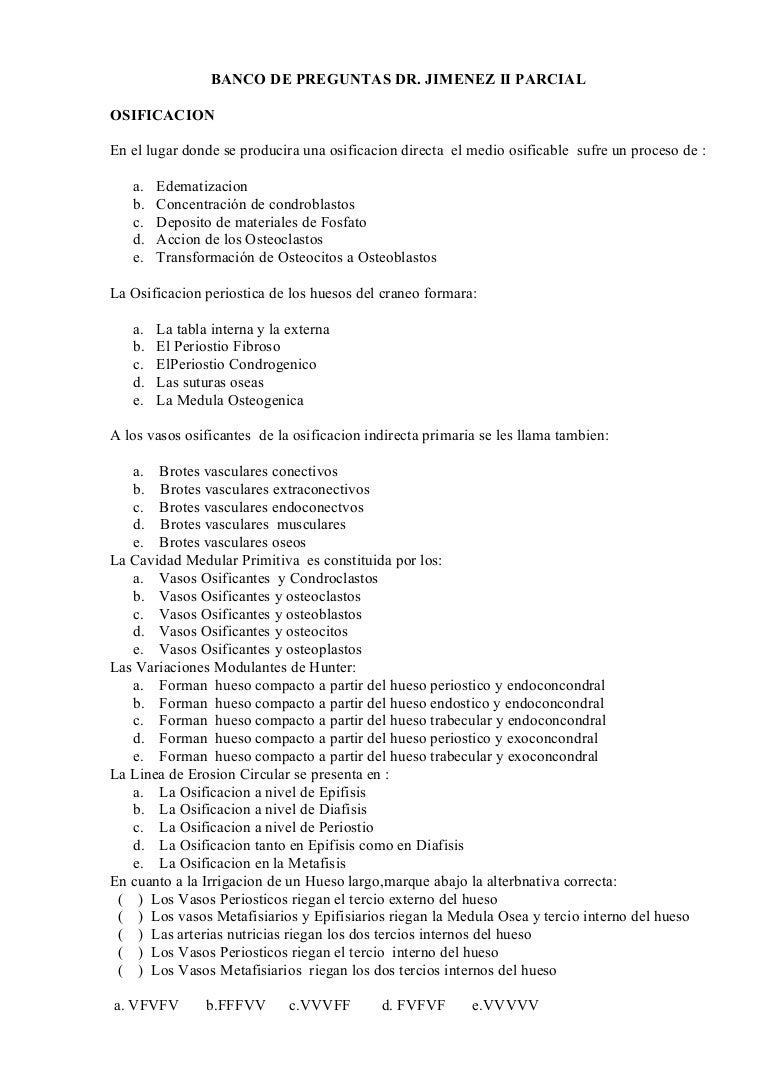 BANCO DE PREGUNTAS DR. JIMENEZ II PARCIAL

OSIFICACION

En el lugar donde se producira una osificacion directa el medio osificable sufre un proceso de :

a. Edematizacion
b. Concentración de condroblastos
c. Deposito de materiales de Fosfato
d. Accion de los Osteoclastos
e. Transformación de Osteocitos a Osteoblastos

La Osificacion periostica de los huesos del craneo formara:

a. La tabla interna y la externa
b. El Periostio Fibroso
c. ElPeriostio Condrogenico
d. Las suturas oseas
e. La Medula Osteogenica

A los vasos osificantes de la osificacion indirecta primaria se les llama tambien:

a. Brotes vasculares conectivos
b. Brotes vasculares extraconectivos
c. Brotes vasculares endoconectvos
d. Brotes vasculares musculares
e. Brotes vasculares oseos

La Cavidad Medular Primitiva es constituida por los:
a. Vasos Osificantes y Condroclastos
b. Vasos Osificantes y osteoclastos
c. Vasos Osificantes y osteoblastos
d. Vasos Osificantes y osteocitos
e. Vasos Osificantes y osteoplastos

Las Variaciones Modulantes de Hunter:
a. Forman hueso compacto a partir del hueso periostico y endoconcondral
b. Forman hueso compacto a partir del hueso endostico y endoconcondral
c. Forman hueso compacto a partir del hueso trabecular y endoconcondral
d. Forman hueso compacto a partir del hueso periostico y exoconcondral
e. Forman hueso compacto a partir del hueso trabecular y exoconcondral

La Linea de Erosion Circular se presenta en :
a. La Osificacion a nivel de Epifisis
b. La Osificacion a nivel de Diafisis
c. La Osificacion a nivel de Periostio
d. La Osificacion tanto en Epifisis como en Diafisis
e. La Osificacion en la Metafisis

En cuanto a la Irrigacion de un Hueso largo,marque abajo la alterbnativa correcta:
( ) Los Vasos Periosticos riegan el tercio externo del hueso
( ) Los vasos Metafisiarios y Epifisiarios riegan la Medula Osea y tercio interno del hueso
( ) Las arterias nutricias riegan los dos tercios internos del hueso
( ) Los Vasos Periosticos riegan el tercio interno del hueso
( ) Los Vasos Metafisiarios riegan los dos tercios internos del hueso

a. VFVFV b.FFFVV c.VVVFF d. FVFVF e.VVVVV